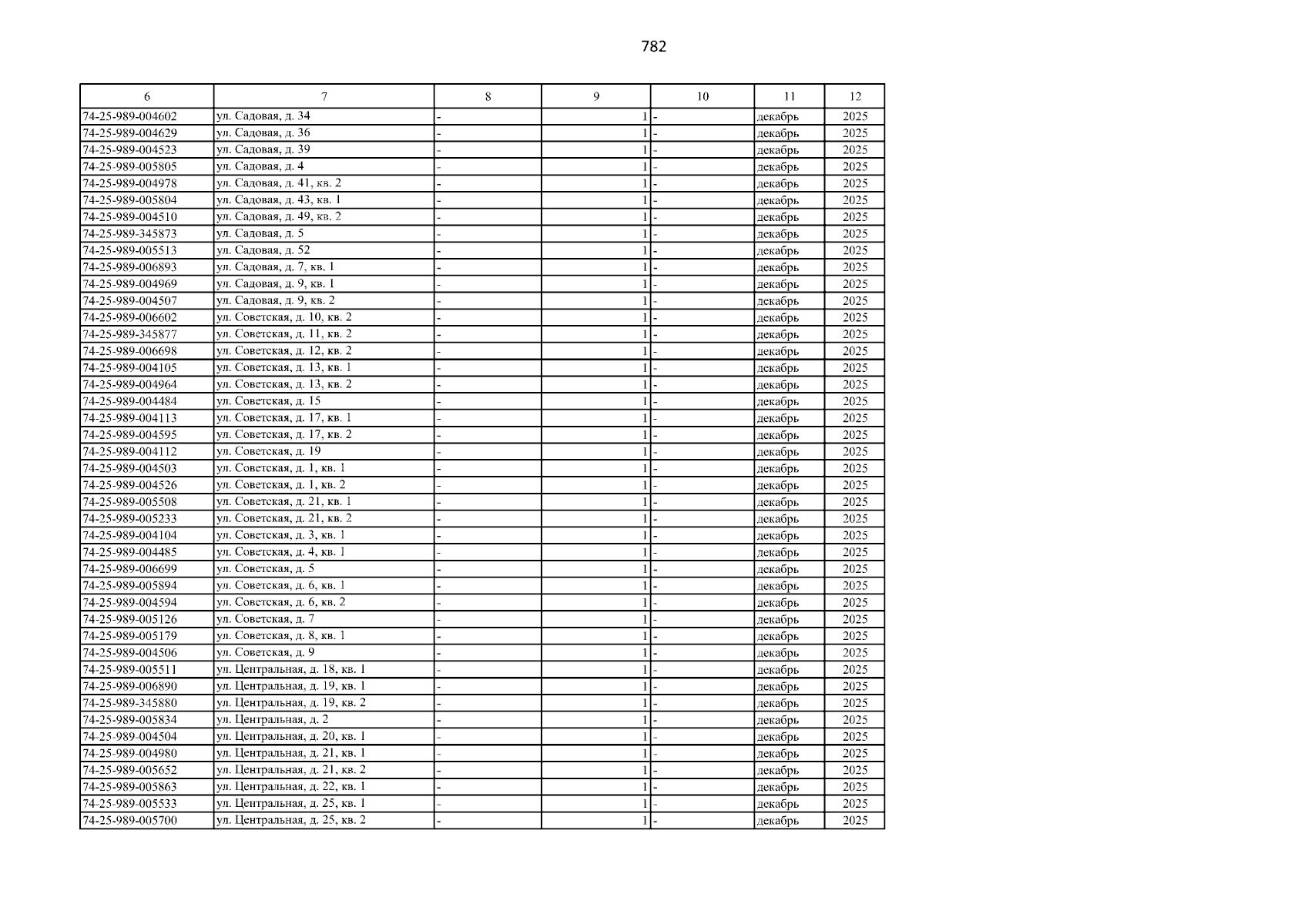 782

| 6 | 7 | 8 | 9 | 10 | 11 | 12 |
|---|---|---|---|---|---|---|
| 74-25-989-004602 | ул. Садовая, д. 34 | - | 1 | - | декабрь | 2025 |
| 74-25-989-004629 | ул. Садовая, д. 36 | - | 1 | - | декабрь | 2025 |
| 74-25-989-004523 | ул. Садовая, д. 39 | - | 1 | - | декабрь | 2025 |
| 74-25-989-005805 | ул. Садовая, д. 4 | - | 1 | - | декабрь | 2025 |
| 74-25-989-004978 | ул. Садовая, д. 41, кв. 2 | - | 1 | - | декабрь | 2025 |
| 74-25-989-005804 | ул. Садовая, д. 43, кв. 1 | - | 1 | - | декабрь | 2025 |
| 74-25-989-004510 | ул. Садовая, д. 49, кв. 2 | - | 1 | - | декабрь | 2025 |
| 74-25-989-345873 | ул. Садовая, д. 5 | - | 1 | - | декабрь | 2025 |
| 74-25-989-005513 | ул. Садовая, д. 52 | - | 1 | - | декабрь | 2025 |
| 74-25-989-006893 | ул. Садовая, д. 7, кв. 1 | - | 1 | - | декабрь | 2025 |
| 74-25-989-004969 | ул. Садовая, д. 9, кв. 1 | - | 1 | - | декабрь | 2025 |
| 74-25-989-004507 | ул. Садовая, д. 9, кв. 2 | - | 1 | - | декабрь | 2025 |
| 74-25-989-006602 | ул. Советская, д. 10, кв. 2 | - | 1 | - | декабрь | 2025 |
| 74-25-989-345877 | ул. Советская, д. 11, кв. 2 | - | 1 | - | декабрь | 2025 |
| 74-25-989-006698 | ул. Советская, д. 12, кв. 2 | - | 1 | - | декабрь | 2025 |
| 74-25-989-004105 | ул. Советская, д. 13, кв. 1 | - | 1 | - | декабрь | 2025 |
| 74-25-989-004964 | ул. Советская, д. 13, кв. 2 | - | 1 | - | декабрь | 2025 |
| 74-25-989-004484 | ул. Советская, д. 15 | - | 1 | - | декабрь | 2025 |
| 74-25-989-004113 | ул. Советская, д. 17, кв. 1 | - | 1 | - | декабрь | 2025 |
| 74-25-989-004595 | ул. Советская, д. 17, кв. 2 | - | 1 | - | декабрь | 2025 |
| 74-25-989-004112 | ул. Советская, д. 19 | - | 1 | - | декабрь | 2025 |
| 74-25-989-004503 | ул. Советская, д. 1, кв. 1 | - | 1 | - | декабрь | 2025 |
| 74-25-989-004526 | ул. Советская, д. 1, кв. 2 | - | 1 | - | декабрь | 2025 |
| 74-25-989-005508 | ул. Советская, д. 21, кв. 1 | - | 1 | - | декабрь | 2025 |
| 74-25-989-005233 | ул. Советская, д. 21, кв. 2 | - | 1 | - | декабрь | 2025 |
| 74-25-989-004104 | ул. Советская, д. 3, кв. 1 | - | 1 | - | декабрь | 2025 |
| 74-25-989-004485 | ул. Советская, д. 4, кв. 1 | - | 1 | - | декабрь | 2025 |
| 74-25-989-006699 | ул. Советская, д. 5 | - | 1 | - | декабрь | 2025 |
| 74-25-989-005894 | ул. Советская, д. 6, кв. 1 | - | 1 | - | декабрь | 2025 |
| 74-25-989-004594 | ул. Советская, д. 6, кв. 2 | - | 1 | - | декабрь | 2025 |
| 74-25-989-005126 | ул. Советская, д. 7 | - | 1 | - | декабрь | 2025 |
| 74-25-989-005179 | ул. Советская, д. 8, кв. 1 | - | 1 | - | декабрь | 2025 |
| 74-25-989-004506 | ул. Советская, д. 9 | - | 1 | - | декабрь | 2025 |
| 74-25-989-005511 | ул. Центральная, д. 18, кв. 1 | - | 1 | - | декабрь | 2025 |
| 74-25-989-006890 | ул. Центральная, д. 19, кв. 1 | - | 1 | - | декабрь | 2025 |
| 74-25-989-345880 | ул. Центральная, д. 19, кв. 2 | - | 1 | - | декабрь | 2025 |
| 74-25-989-005834 | ул. Центральная, д. 2 | - | 1 | - | декабрь | 2025 |
| 74-25-989-004504 | ул. Центральная, д. 20, кв. 1 | - | 1 | - | декабрь | 2025 |
| 74-25-989-004980 | ул. Центральная, д. 21, кв. 1 | - | 1 | - | декабрь | 2025 |
| 74-25-989-005652 | ул. Центральная, д. 21, кв. 2 | - | 1 | - | декабрь | 2025 |
| 74-25-989-005863 | ул. Центральная, д. 22, кв. 1 | - | 1 | - | декабрь | 2025 |
| 74-25-989-005533 | ул. Центральная, д. 25, кв. 1 | - | 1 | - | декабрь | 2025 |
| 74-25-989-005700 | ул. Центральная, д. 25, кв. 2 | - | 1 | - | декабрь | 2025 |